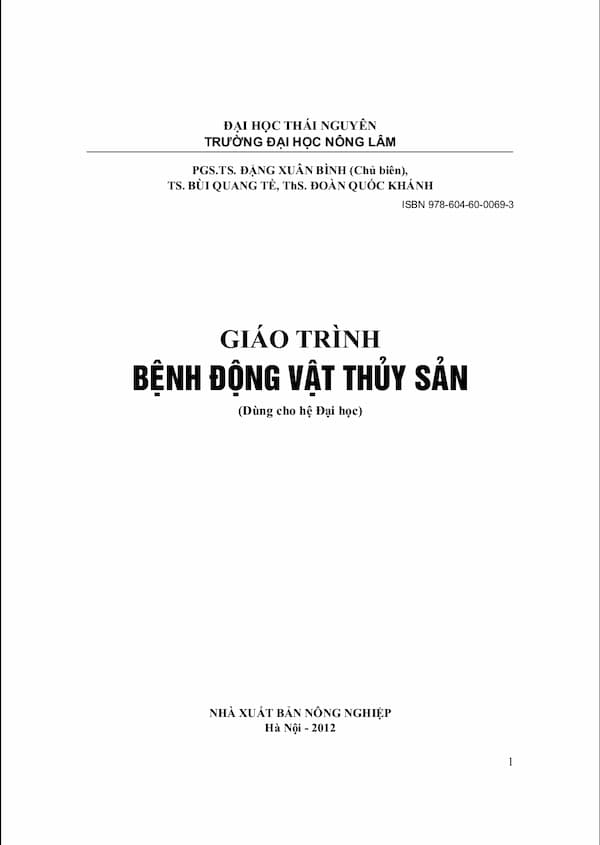 ĐẠI HỌC THÁI NGUYÊN
TRƯỜNG ĐẠI HỌC NÔNG LÂM

PGS.TS. ĐẶNG XUÂN BÌNH (Chủ biên),
TS. BÙI QUANG TỀ, ThS. ĐOÀN QUỐC KHÁNH

ISBN 978-604-60-0069-3

GIÁO TRÌNH
BỆNH ĐỘNG VẬT THỦY SẢN
(Dùng cho hệ Đại học)

NHÀ XUẤT BẢN NÔNG NGHIỆP
Hà Nội - 2012

1